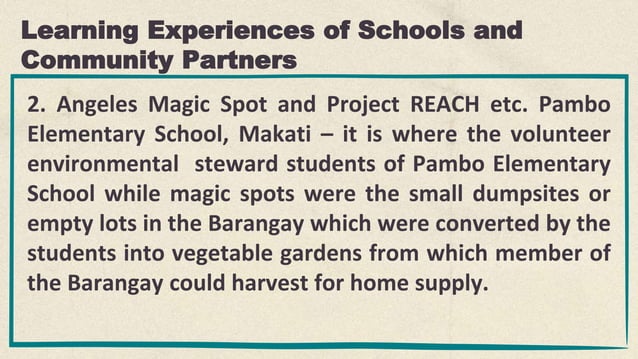 Learning Experiences of Schools and Community Partners

2. Angeles Magic Spot and Project REACH etc. Pambo Elementary School, Makati – it is where the volunteer environmental steward students of Pambo Elementary School while magic spots were the small dumpsites or empty lots in the Barangay which were converted by the students into vegetable gardens from which member of the Barangay could harvest for home supply.